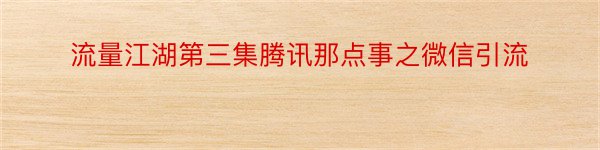 流量江湖第三集腾讯那点事之微信引流